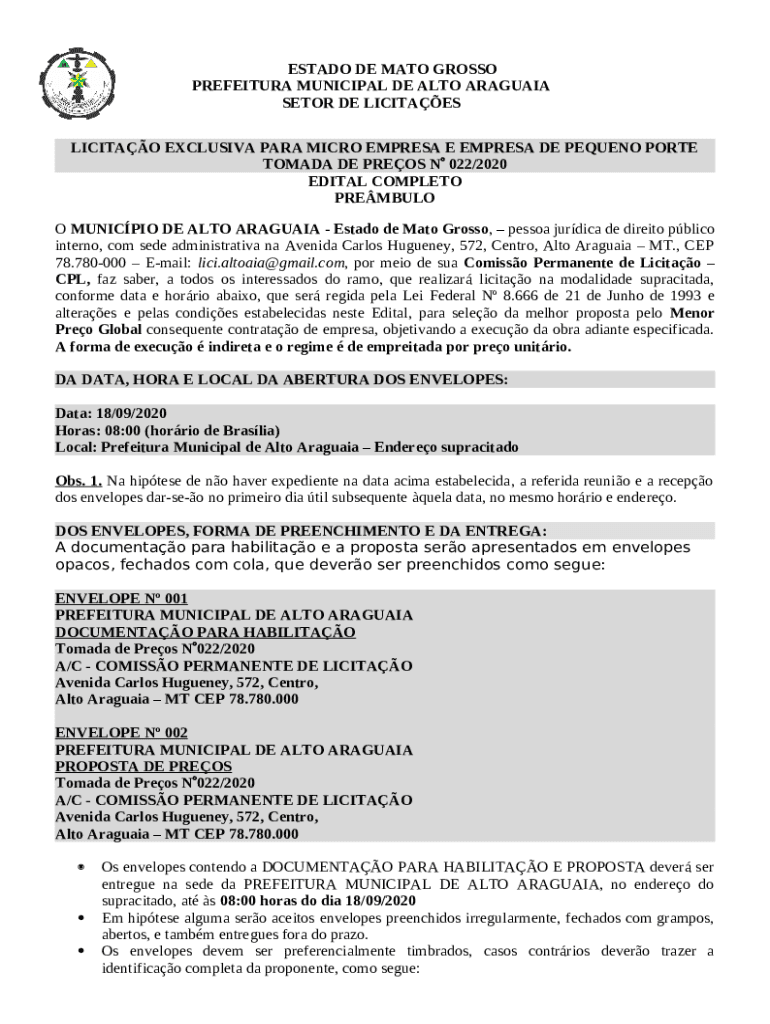 ESTADO DE MATO GROSSO
PREFEITURA MUNICIPAL DE ALTO ARAGUAIA
SETOR DE LICITAÇÕES

LICITAÇÃO EXCLUSIVA PARA MICRO EMPRESA E EMPRESA DE PEQUENO PORTE
TOMADA DE PREÇOS N° 022/2020
EDITAL COMPLETO
PREÂMBULO

O MUNICÍPIO DE ALTO ARAGUAIA - Estado de Mato Grosso, – pessoa jurídica de direito público interno, com sede administrativa na Avenida Carlos Hugueney, 572, Centro, Alto Araguaia – MT., CEP 78.780-000 – E-mail: lici.altoaia@gmail.com, por meio de sua Comissão Permanente de Licitação – CPL, faz saber, a todos os interessados do ramo, que realizará licitação na modalidade supracitada, conforme data e horário abaixo, que será regida pela Lei Federal Nº 8.666 de 21 de Junho de 1993 e alterações e pelas condições estabelecidas neste Edital, para seleção da melhor proposta pelo Menor Preço Global consequente contratação de empresa, objetivando a execução da obra adiante especificada. A forma de execução é indireta e o regime é de empreitada por preço unitário.

DA DATA, HORA E LOCAL DA ABERTURA DOS ENVELOPES:

Data: 18/09/2020
Horas: 08:00 (horário de Brasília)
Local: Prefeitura Municipal de Alto Araguaia – Endereço supracitado

Obs. 1. Na hipótese de não haver expediente na data acima estabelecida, a referida reunião e a recepção dos envelopes dar-se-ão no primeiro dia útil subsequente àquela data, no mesmo horário e endereço.

DOS ENVELOPES, FORMA DE PREENCHIMENTO E DA ENTREGA:
A documentação para habilitação e a proposta serão apresentados em envelopes opacos, fechados com cola, que deverão ser preenchidos como segue:

ENVELOPE Nº 001
PREFEITURA MUNICIPAL DE ALTO ARAGUAIA
DOCUMENTAÇÃO PARA HABILITAÇÃO
Tomada de Preços N°022/2020
A/C - COMISSÃO PERMANENTE DE LICITAÇÃO
Avenida Carlos Hugueney, 572, Centro,
Alto Araguaia – MT CEP 78.780.000

ENVELOPE Nº 002
PREFEITURA MUNICIPAL DE ALTO ARAGUAIA
PROPOSTA DE PREÇOS
Tomada de Preços N°022/2020
A/C - COMISSÃO PERMANENTE DE LICITAÇÃO
Avenida Carlos Hugueney, 572, Centro,
Alto Araguaia – MT CEP 78.780.000

• Os envelopes contendo a DOCUMENTAÇÃO PARA HABILITAÇÃO E PROPOSTA deverá ser entregue na sede da PREFEITURA MUNICIPAL DE ALTO ARAGUAIA, no endereço do supracitado, até às 08:00 horas do dia 18/09/2020
• Em hipótese alguma serão aceitos envelopes preenchidos irregularmente, fechados com grampos, abertos, e também entregues fora do prazo.
• Os envelopes devem ser preferencialmente timbrados, casos contrários deverão trazer a identificação completa da proponente, como segue: